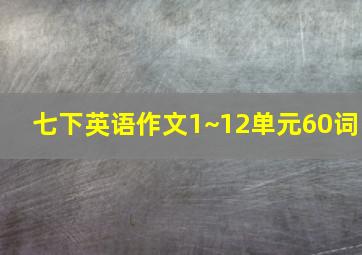 七下英语作文1~12单元60词